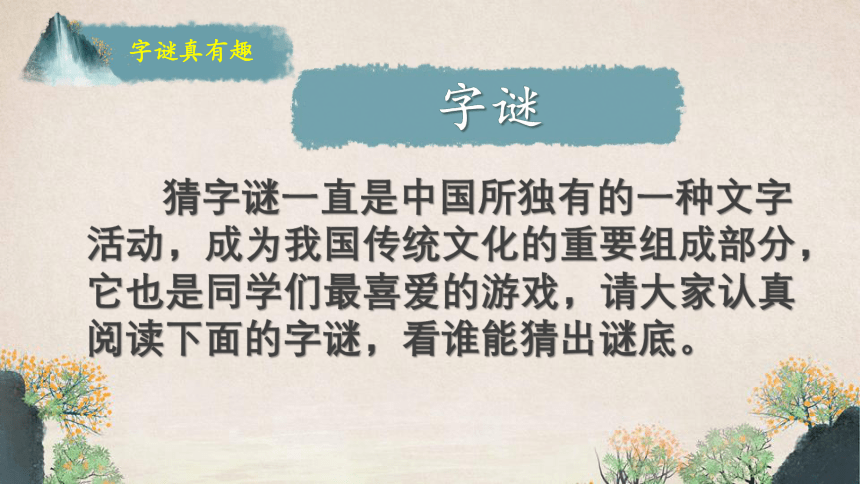 字谜真有趣

字谜

猜字谜一直是中国所独有的一种文字活动，成为我国传统文化的重要组成部分，它也是同学们最喜爱的游戏，请大家认真阅读下面的字谜，看谁能猜出谜底。